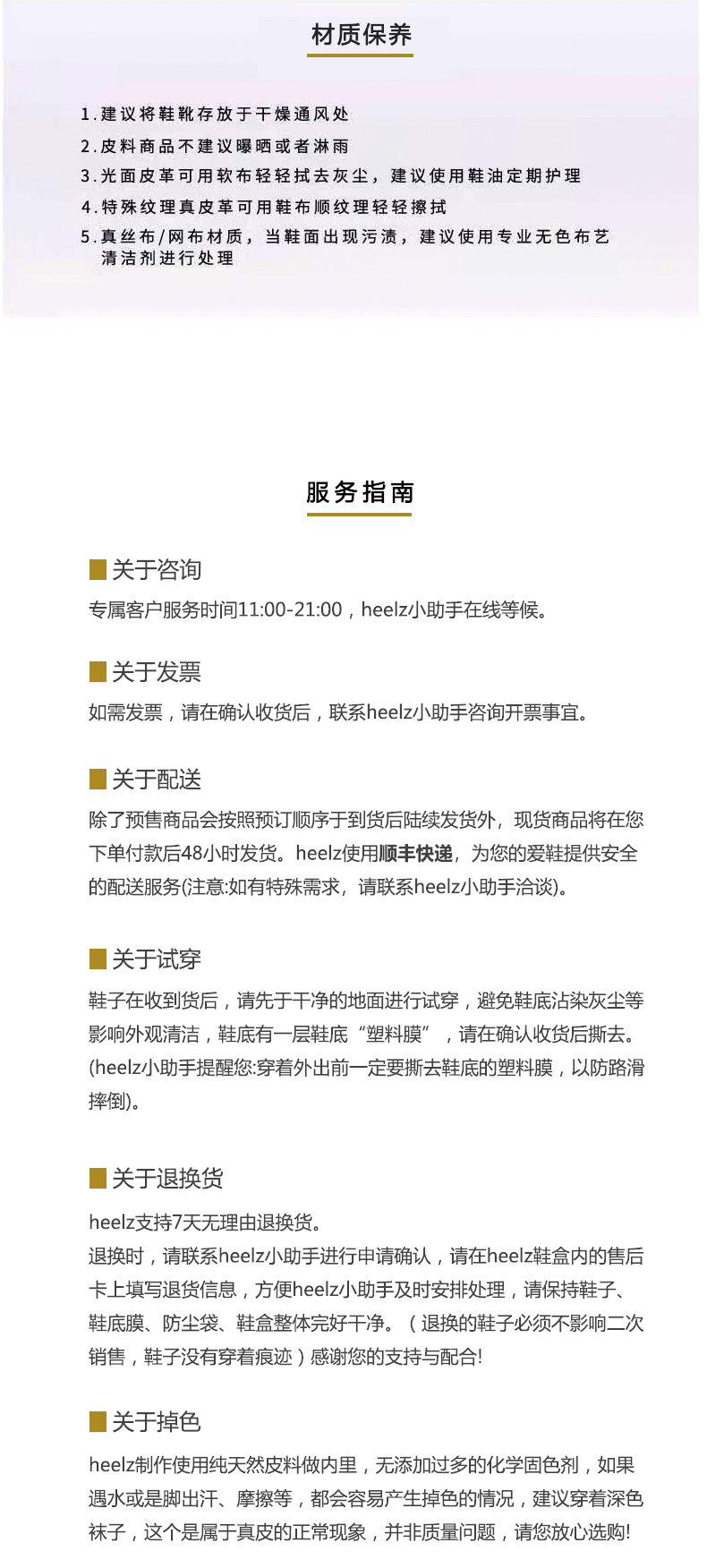 材质保养

1.建议将鞋靴存放于干燥通风处
2.皮料商品不建议曝晒或者淋雨
3.光面皮革可用软布轻轻拭去灰尘，建议使用鞋油定期护理
4.特殊纹理真皮革可用鞋布顺纹理轻轻擦拭
5.真丝布/网布材质，当鞋面出现污渍，建议使用专业无色布艺清洁剂进行处理

服务指南

关于咨询
专属客户服务时间11:00-21:00，heelz小助手在线等候。

关于发票
如需发票，请在确认收货后，联系heelz小助手咨询开票事宜。

关于配送
除了预售商品会按照预订顺序于到货后陆续发货外，现货商品将在您下单付款后48小时发货。heelz使用顺丰快递，为您的爱鞋提供安全的配送服务(注意:如有特殊需求，请联系heelz小助手洽谈)。

关于试穿
鞋子在收到货后，请先于干净的地面进行试穿，避免鞋底沾染灰尘等影响外观清洁，鞋底有一层鞋底“塑料膜”，请在确认收货后撕去。(heelz小助手提醒您:穿着外出前一定要撕去鞋底的塑料膜，以防路滑摔倒)。

关于退换货
heelz支持7天无理由退换货。
退换时，请联系heelz小助手进行申请确认，请在heelz鞋盒内的售后卡上填写退货信息，方便heelz小助手及时安排处理，请保持鞋子、鞋底膜、防尘袋、鞋盒整体完好干净。（退换的鞋子必须不影响二次销售，鞋子没有穿着痕迹）感谢您的支持与配合!

关于掉色
heelz制作使用纯天然皮料做内里，无添加过多的化学固色剂，如果遇水或是脚出汗、摩擦等，都会容易产生掉色的情况，建议穿着深色袜子，这个是属于真皮的正常现象，并非质量问题，请您放心选购!